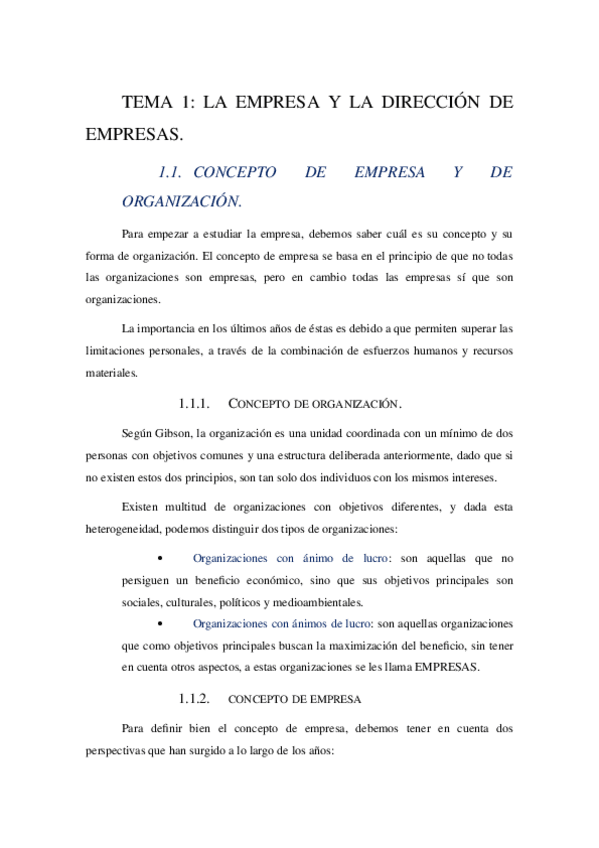 TEMA 1: LA EMPRESA Y LA DIRECCIÓN DE EMPRESAS.

1.1. CONCEPTO DE EMPRESA Y DE ORGANIZACIÓN.

Para empezar a estudiar la empresa, debemos saber cuál es su concepto y su forma de organización. El concepto de empresa se basa en el principio de que no todas las organizaciones son empresas, pero en cambio todas las empresas sí que son organizaciones.

La importancia en los últimos años de éstas es debido a que permiten superar las limitaciones personales, a través de la combinación de esfuerzos humanos y recursos materiales.

1.1.1. CONCEPTO DE ORGANIZACIÓN.

Según Gibson, la organización es una unidad coordinada con un mínimo de dos personas con objetivos comunes y una estructura deliberada anteriormente, dado que si no existen estos dos principios, son tan solo dos individuos con los mismos intereses.

Existen multitud de organizaciones con objetivos diferentes, y dada esta heterogeneidad, podemos distinguir dos tipos de organizaciones:

• Organizaciones con ánimo de lucro: son aquellas que no persiguen un beneficio económico, sino que sus objetivos principales son sociales, culturales, políticos y medioambientales.

• Organizaciones con ánimos de lucro: son aquellas organizaciones que como objetivos principales buscan la maximización del beneficio, sin tener en cuenta otros aspectos, a estas organizaciones se les llama EMPRESAS.

1.1.2. CONCEPTO DE EMPRESA

Para definir bien el concepto de empresa, debemos tener en cuenta dos perspectivas que han surgido a lo largo de los años: